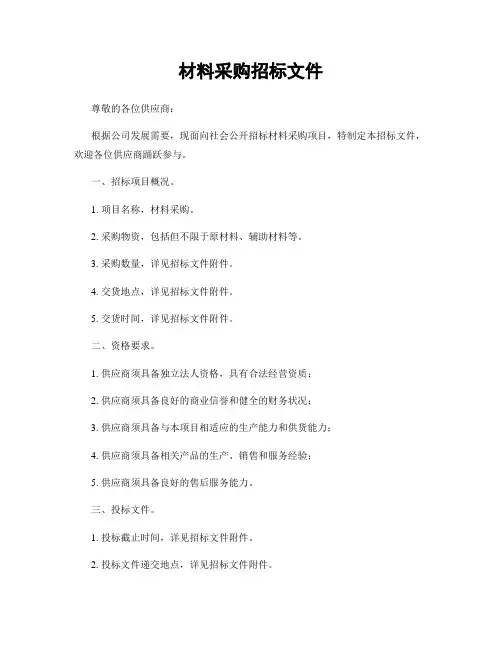 材料采购招标文件

尊敬的各位供应商：

根据公司发展需要，现面向社会公开招标材料采购项目，特制定本招标文件，欢迎各位供应商踊跃参与。

一、招标项目概况。

1. 项目名称，材料采购。

2. 采购物资，包括但不限于原材料、辅助材料等。

3. 采购数量，详见招标文件附件。

4. 交货地点，详见招标文件附件。

5. 交货时间，详见招标文件附件。

二、资格要求。

1. 供应商须具备独立法人资格，具有合法经营资质；

2. 供应商须具备良好的商业信誉和健全的财务状况；

3. 供应商须具备与本项目相适应的生产能力和供货能力；

4. 供应商须具备相关产品的生产、销售和服务经验；

5. 供应商须具备良好的售后服务能力。

三、投标文件。

1. 投标截止时间，详见招标文件附件。

2. 投标文件递交地点，详见招标文件附件。